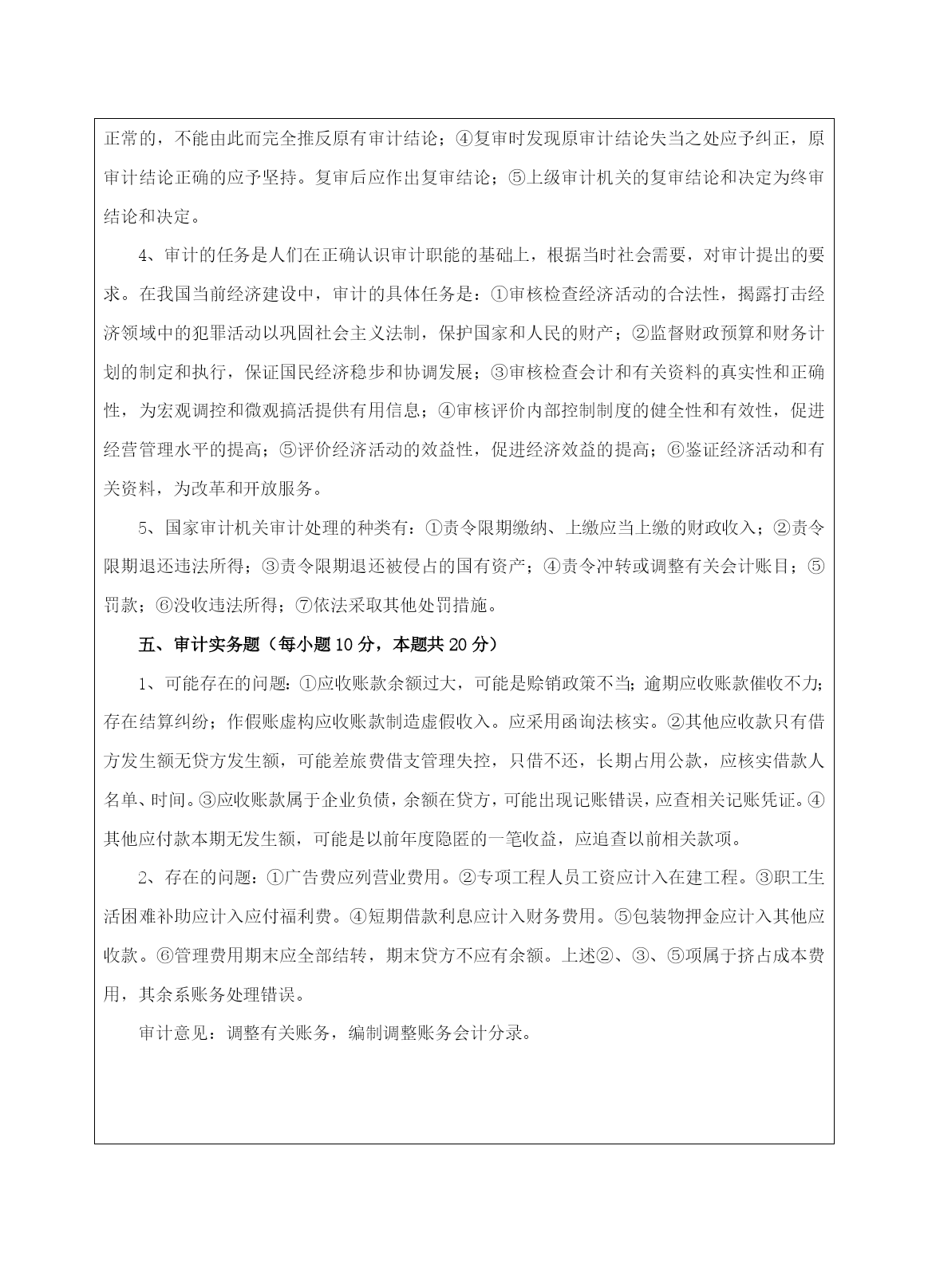 正常的，不能由此而完全推反原有审计结论；④复审时发现原审计结论失当之处应予纠正，原审计结论正确的应予坚持。复审后应作出复审结论；⑤上级审计机关的复审结论和决定为终审结论和决定。

4、审计的任务是人们在正确认识审计职能的基础上，根据当时社会需要，对审计提出的要求。在我国当前经济建设中，审计的具体任务是：①审核检查经济活动的合法性，揭露打击经济领域中的犯罪活动以巩固社会主义法制，保护国家和人民的财产；②监督财政预算和财务计划的制定和执行，保证国民经济稳步和协调发展；③审核检查会计和有关资料的真实性和正确性，为宏观调控和微观搞活提供有用信息；④审核评价内部控制制度的健全性和有效性，促进经营管理水平的提高；⑤评价经济活动的效益性，促进经济效益的提高；⑥鉴证经济活动和有关资料，为改革和开放服务。

5、国家审计机关审计处理的种类有：①责令限期缴纳、上缴应当上缴的财政收入；②责令限期退还违法所得；③责令限期退还被侵占的国有资产；④责令冲转或调整有关会计账目；⑤罚款；⑥没收违法所得；⑦依法采取其他处罚措施。

五、审计实务题（每小题 10 分，本题共 20 分）

1、可能存在的问题：①应收账款余额过大，可能是赊销政策不当；逾期应收账款催收不力；存在结算纠纷；作假账虚构应收账款制造虚假收入。应采用函询法核实。②其他应收款只有借方发生额无贷方发生额，可能差旅费借支管理失控，只借不还，长期占用公款，应核实借款人名单、时间。③应收账款属于企业负债，余额在贷方，可能出现记账错误，应查相关记账凭证。④其他应付款本期无发生额，可能是以前年度隐匿的一笔收益，应追查以前相关款项。

2、存在的问题：①广告费应列营业费用。②专项工程人员工资应计入在建工程。③职工生活困难补助应计入应付福利费。④短期借款利息应计入财务费用。⑤包装物押金应计入其他应收款。⑥管理费用期末应全部结转，期末贷方不应有余额。上述②、③、⑤项属于挤占成本费用，其余系账务处理错误。

审计意见：调整有关账务，编制调整账务会计分录。